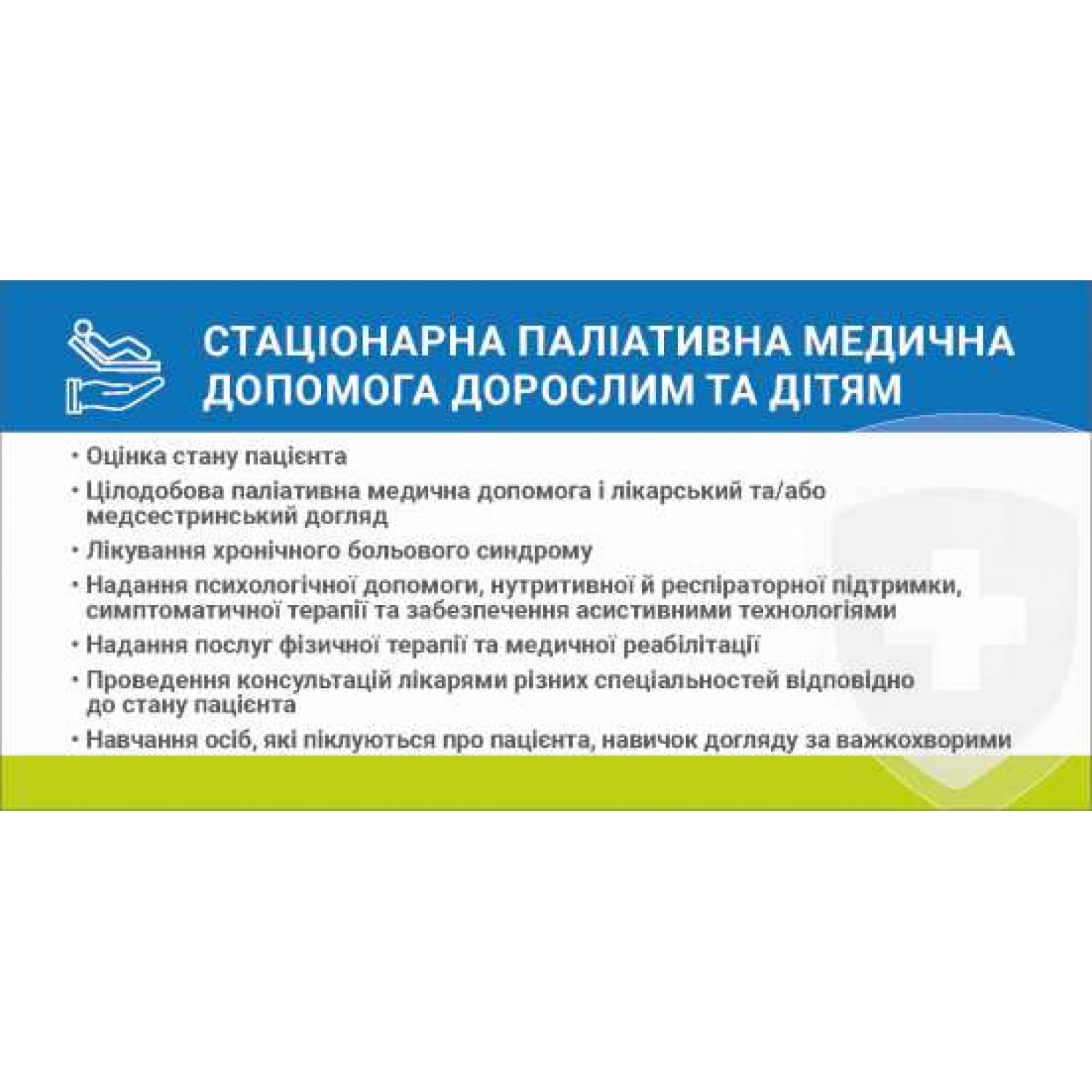 СТАЦІОНАРНА ПАЛІАТИВНА МЕДИЧНА ДОПОМОГА ДОРОСЛИМ ТА ДІТЯМ

• Оцінка стану пацієнта
• Цілодобова паліативна медична допомога і лікарський та/або медсестринський догляд
• Лікування хронічного больового синдрому
• Надання психологічної допомоги, нутритивної й респіраторної підтримки, симптоматичної терапії та забезпечення асистивними технологіями
• Надання послуг фізичної терапії та медичної реабілітації
• Проведення консультацій лікарями різних спеціальностей відповідно до стану пацієнта
• Навчання осіб, які піклуються про пацієнта, навичок догляду за важкохворими